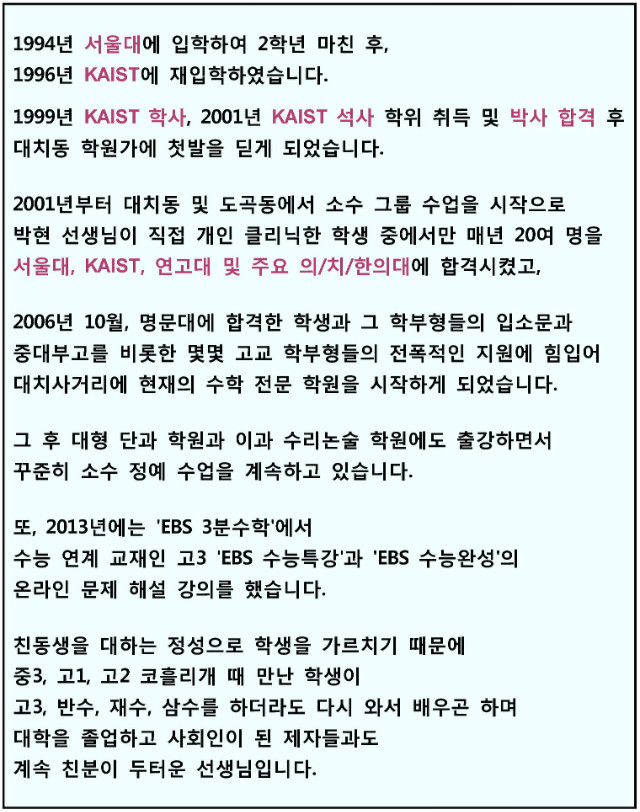 1994년 서울대에 입학하여 2학년 마친 후,
1996년 KAIST에 재입학하였습니다.

1999년 KAIST 학사, 2001년 KAIST 석사 학위 취득 및 박사 합격 후 대치동 학원가에 첫발을 딛게 되었습니다.

2001년부터 대치동 및 도곡동에서 소수 그룹 수업을 시작으로
박현 선생님이 직접 개인 클리닉한 학생 중에서만 매년 20여 명을
서울대, KAIST, 연고대 및 주요 의/치/한의대에 합격시켰고,

2006년 10월, 명문대에 합격한 학생과 그 학부형들의 입소문과
중대부고를 비롯한 몇몇 고교 학부형들의 전폭적인 지원에 힘입어
대치사거리에 현재의 수학 전문 학원을 시작하게 되었습니다.

그 후 대형 단과 학원과 이과 수리논술 학원에도 출강하면서
꾸준히 소수 정예 수업을 계속하고 있습니다.

또, 2013년에는 'EBS 3분수학'에서
수능 연계 교재인 고3 'EBS 수능특강'과 'EBS 수능완성'의
온라인 문제 해설 강의를 했습니다.

친동생을 대하는 정성으로 학생을 가르치기 때문에
중3, 고1, 고2 코흘리개 때 만난 학생이
고3, 반수, 재수, 삼수를 하더라도 다시 와서 배우곤 하며
대학을 졸업하고 사회인이 된 제자들과도
계속 친분이 두터운 선생님입니다.